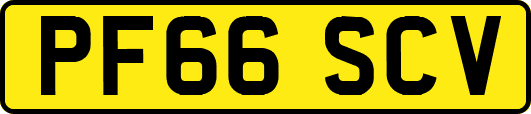 PF66 SCV